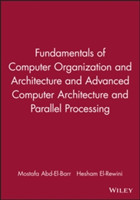 Fundamentals of Computer Organization and Architecture and Advanced Computer Architecture and Parallel Processing

Mostafa Abd-El-Barr Hesham El-Rewini

WILEY